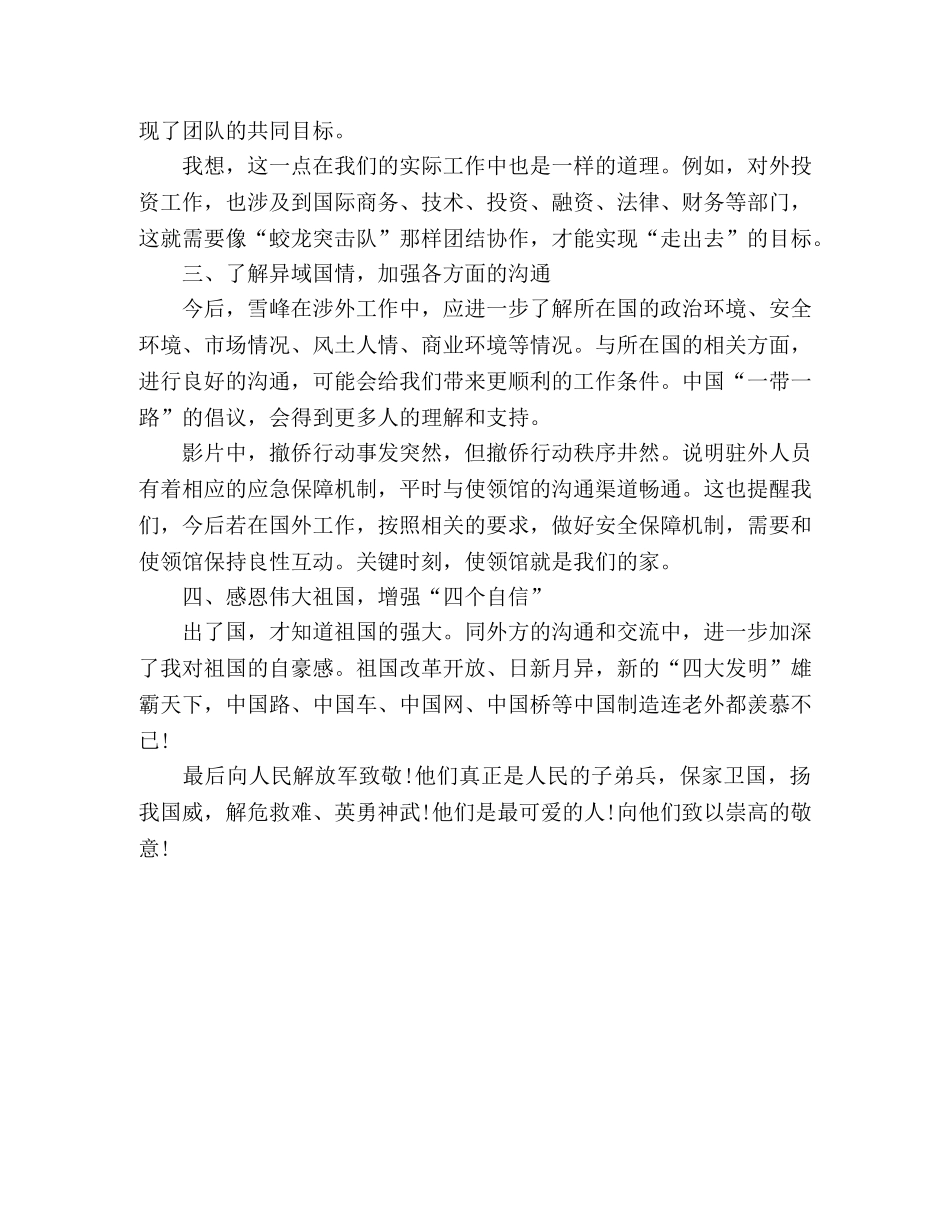 现了团队的共同目标。

我想，这一点在我们的实际工作中也是一样的道理。例如，对外投资工作，也涉及到国际商务、技术、投资、融资、法律、财务等部门，这就需要像“蛟龙突击队”那样团结协作，才能实现“走出去”的目标。

三、了解异域国情，加强各方面的沟通

今后，雪峰在涉外工作中，应进一步了解所在国的政治环境、安全环境、市场情况、风土人情、商业环境等情况。与所在国的相关方面，进行良好的沟通，可能会给我们带来更顺利的工作条件。中国“一带一路”的倡议，会得到更多人的理解和支持。

影片中，撤侨行动事发突然，但撤侨行动秩序井然。说明驻外人员有着相应的应急保障机制，平时与使领馆的沟通渠道畅通。这也提醒我们，今后若在国外工作，按照相关的要求，做好安全保障机制，需要和使领馆保持良性互动。关键时刻，使领馆就是我们的家。

四、感恩伟大祖国，增强“四个自信”

出了国，才知道祖国的强大。同外方的沟通和交流中，进一步加深了我对祖国的自豪感。祖国改革开放、日新月异，新的“四大发明”雄霸天下，中国路、中国车、中国网、中国桥等中国制造连老外都羡慕不已!

最后向人民解放军致敬!他们真正是人民的子弟兵，保家卫国，扬我国威，解危救难、英勇神武!他们是最可爱的人!向他们致以崇高的敬意!